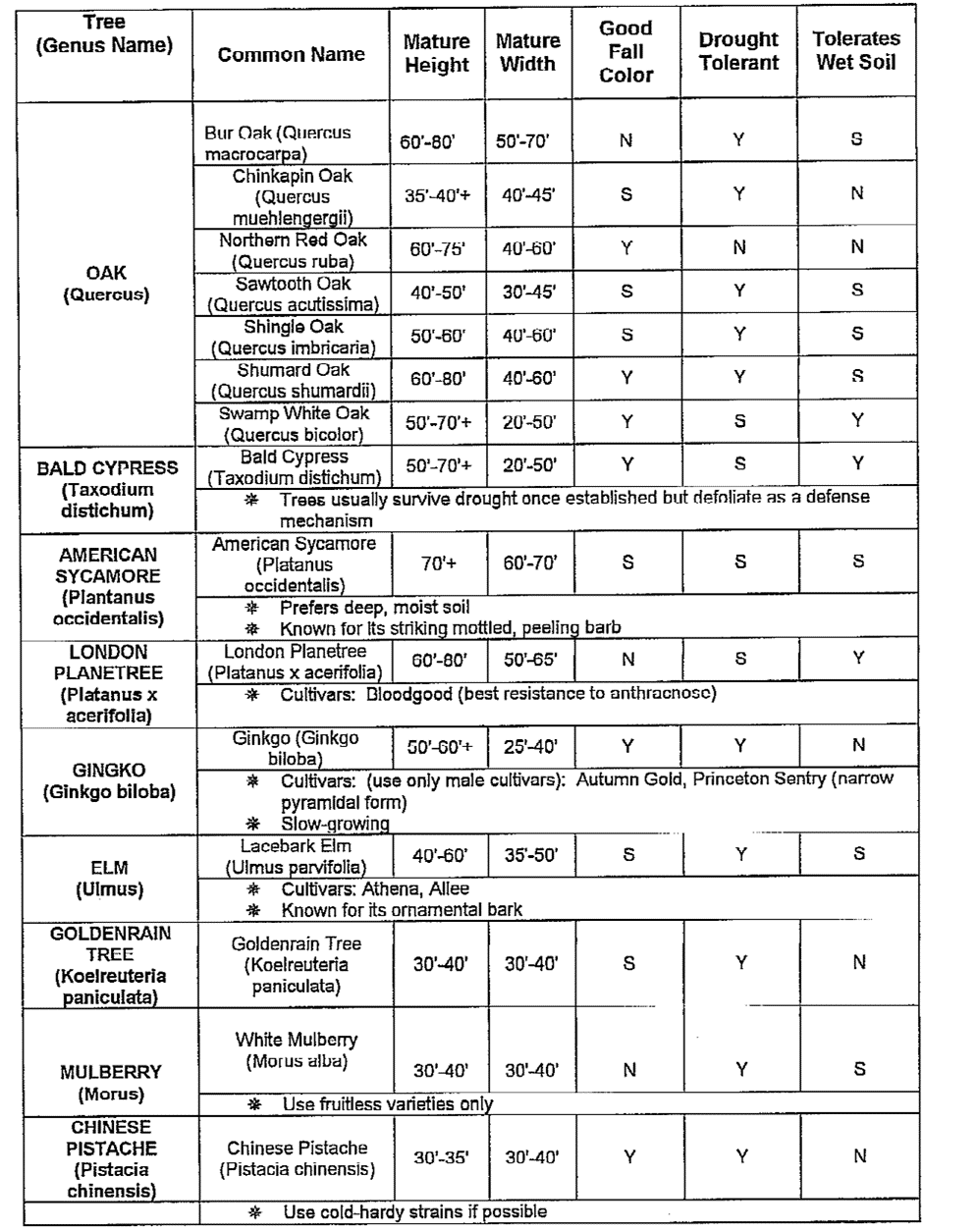 | Tree (Genus Name) | Common Name | Mature Height | Mature Width | Good Fall Color | Drought Tolerant | Tolerates Wet Soil |
|---|---|---|---|---|---|---|
| OAK (Quercus) | Bur Oak (Quercus macrocarpa) | 60'-80' | 50'-70' | N | Y | S |
| | Chinkapin Oak (Quercus muehlengergii) | 35'-40'+ | 40'-45' | S | Y | N |
| | Northern Red Oak (Quercus ruba) | 60'-75' | 40'-60' | Y | N | N |
| | Sawtooth Oak (Quercus acutissima) | 40'-50' | 30'-45' | S | Y | S |
| | Shingle Oak (Quercus imbricaria) | 50'-60' | 40'-60' | S | Y | S |
| | Shumard Oak (Quercus shumardii) | 60'-80' | 40'-60' | Y | Y | S |
| | Swamp White Oak (Quercus bicolor) | 50'-70'+ | 20'-50' | Y | S | Y |
| BALD CYPRESS (Taxodium distichum) | Bald Cypress (Taxodium distichum) | 50'-70'+ | 20'-50' | Y | S | Y |
| | ❋ Trees usually survive drought once established but defoliate as a defense mechanism | | | | | |
| AMERICAN SYCAMORE (Plantanus occidentalis) | American Sycamore (Platanus occidentalis) | 70'+ | 60'-70' | S | S | S |
| | ❋ Prefers deep, moist soil ❋ Known for its striking mottled, peeling barb | | | | | |
| LONDON PLANETREE (Platanus x acerifolia) | London Planetree (Platanus x acerifolia) | 60'-80' | 50'-65' | N | S | Y |
| | ❋ Cultivars: Bloodgood (best resistance to anthracnose) | | | | | |
| GINGKO (Ginkgo biloba) | Ginkgo (Ginkgo biloba) | 50'-60'+ | 25'-40' | Y | Y | N |
| | ❋ Cultivars: (use only male cultivars): Autumn Gold, Princeton Sentry (narrow pyramidal form) ❋ Slow-growing | | | | | |
| ELM (Ulmus) | Lacebark Elm (Ulmus parvifolia) | 40'-60' | 35'-50' | S | Y | S |
| | ❋ Cultivars: Athena, Allee ❋ Known for its ornamental bark | | | | | |
| GOLDENRAIN TREE (Koelreuteria paniculata) | Goldenrain Tree (Koelreuteria paniculata) | 30'-40' | 30'-40' | S | Y | N |
| MULBERRY (Morus) | White Mulberry (Morus alba) | 30'-40' | 30'-40' | N | Y | S |
| | ❋ Use fruitless varieties only | | | | | |
| CHINESE PISTACHE (Pistacia chinensis) | Chinese Pistache (Pistacia chinensis) | 30'-35' | 30'-40' | Y | Y | N |
| | ❋ Use cold-hardy strains if possible | | | | | |